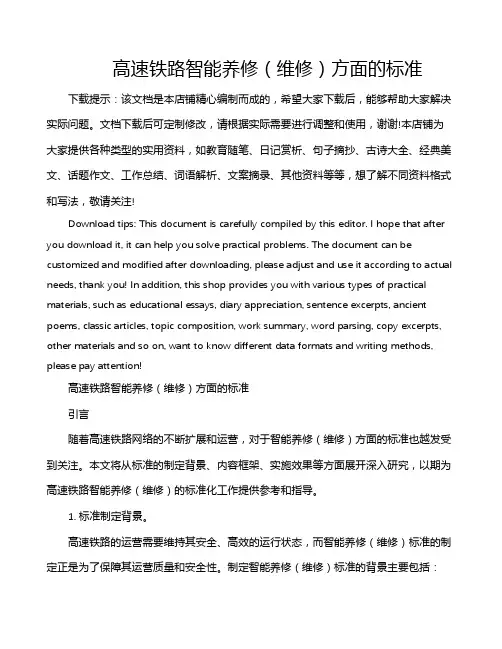 高速铁路智能养修（维修）方面的标准

下载提示：该文档是本店铺精心编制而成的，希望大家下载后，能够帮助大家解决实际问题。文档下载后可定制修改，请根据实际需要进行调整和使用，谢谢!本店铺为大家提供各种类型的实用资料，如教育随笔、日记赏析、句子摘抄、古诗大全、经典美文、话题作文、工作总结、词语解析、文案摘录、其他资料等等，想了解不同资料格式和写法，敬请关注!

Download tips: This document is carefully compiled by this editor. I hope that after you download it, it can help you solve practical problems. The document can be customized and modified after downloading, please adjust and use it according to actual needs, thank you! In addition, this shop provides you with various types of practical materials, such as educational essays, diary appreciation, sentence excerpts, ancient poems, classic articles, topic composition, work summary, word parsing, copy excerpts, other materials and so on, want to know different data formats and writing methods, please pay attention!

高速铁路智能养修（维修）方面的标准

引言

随着高速铁路网络的不断扩展和运营，对于智能养修（维修）方面的标准也越发受到关注。本文将从标准的制定背景、内容框架、实施效果等方面展开深入研究，以期为高速铁路智能养修（维修）的标准化工作提供参考和指导。

1. 标准制定背景。

高速铁路的运营需要维持其安全、高效的运行状态，而智能养修（维修）标准的制定正是为了保障其运营质量和安全性。制定智能养修（维修）标准的背景主要包括：